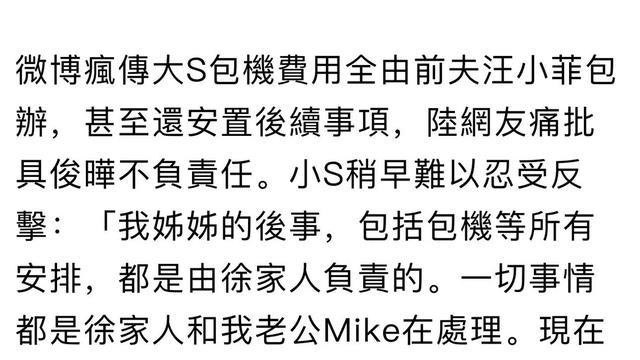 微博瘋傳大S包機費用全由前夫汪小菲包辦，甚至還安置後續事項，陸網友痛批具俊曄不負責任。小S稍早難以忍受反擊：「我姊姊的後事，包括包機等所有安排，都是由徐家人負責的。一切事情都是徐家人和我老公Mike在處理。現在